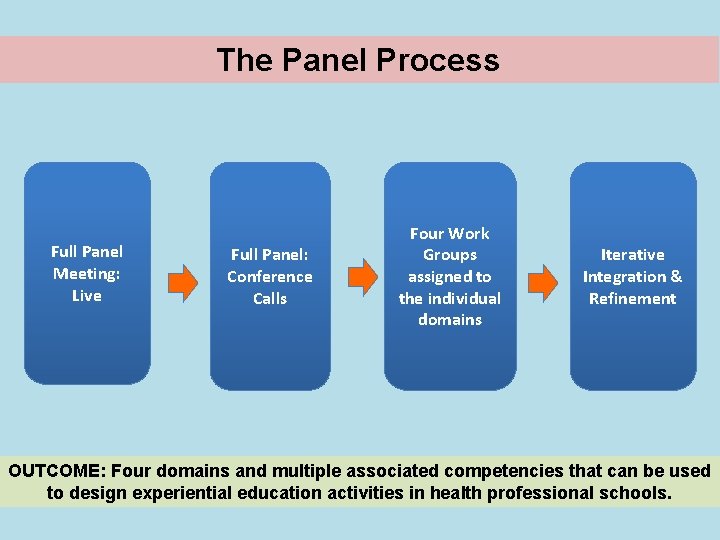 The Panel Process

Full Panel Meeting: Live

Full Panel: Conference Calls

Four Work Groups assigned to the individual domains

Iterative Integration & Refinement

OUTCOME: Four domains and multiple associated competencies that can be used to design experiential education activities in health professional schools.